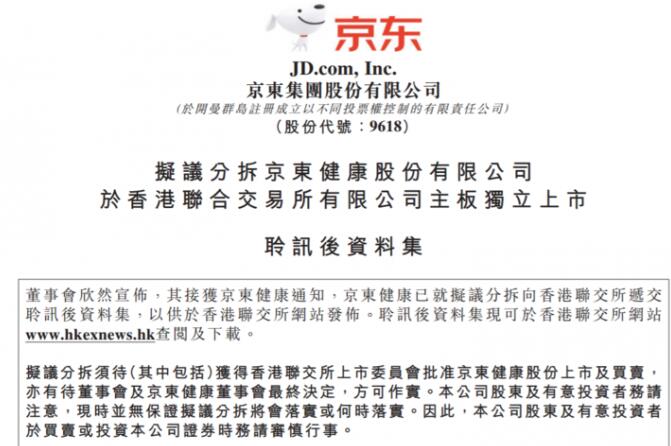 京东

JD.com, Inc.
京東集團股份有限公司
(於開曼群島註冊成立以不同投票權控制的有限責任公司)
(股份代號：9618)

擬議分拆京東健康股份有限公司
於香港聯合交易所有限公司主板獨立上市

聆訊後資料集

董事會欣然宣佈，其接獲京東健康通知，京東健康已就擬議分拆向香港聯交所遞交聆訊後資料集，以供於香港聯交所網站發佈。聆訊後資料集現可於香港聯交所網站www.hkexnews.hk查閱及下載。

擬議分拆須待(其中包括)獲得香港聯交所上市委員會批准京東健康股份上市及買賣，亦有待董事會及京東健康董事會最終決定，方可作實。本公司股東及有意投資者務請注意，現時並無保證擬議分拆將會落實或何時落實。因此，本公司股東及有意投資者於買賣或投資本公司證券時務請審慎行事。